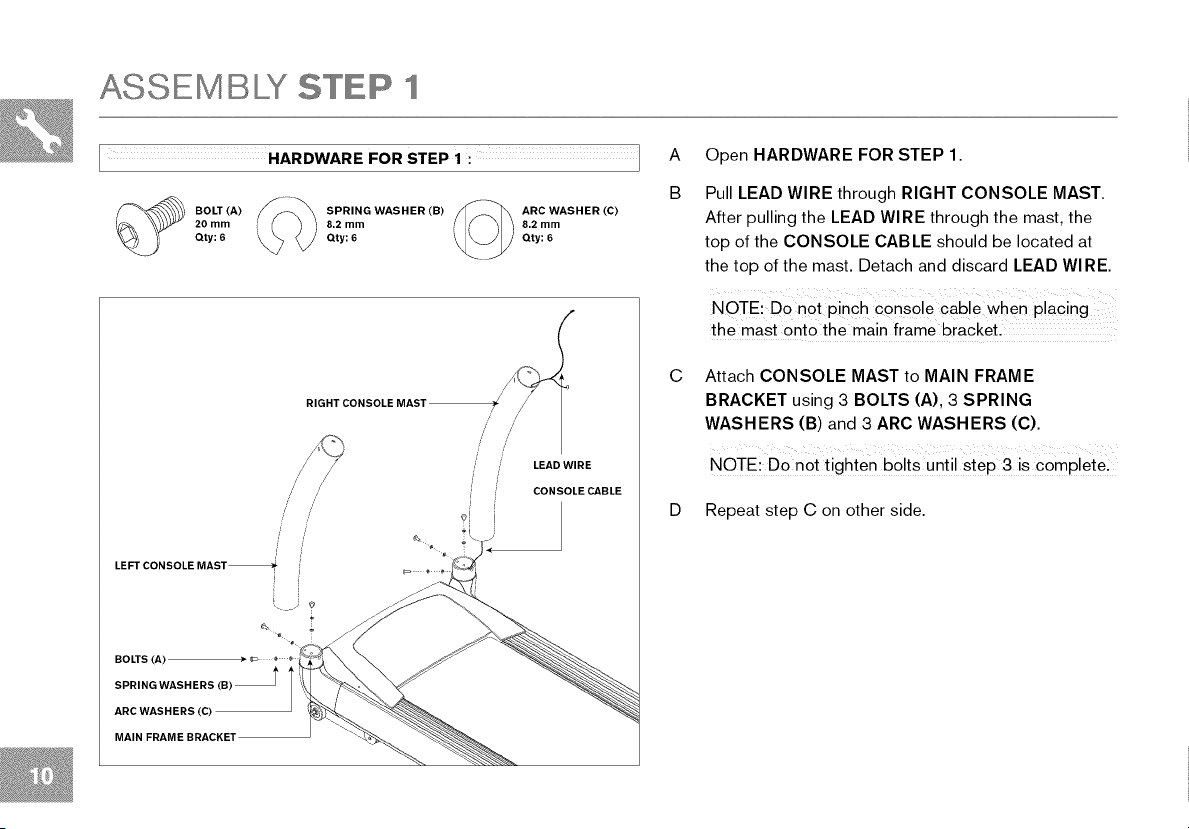 ASSEMBLY STEP 1

HARDWARE FOR STEP 1 :

BOLT (A)
20 mm
Qty: 6

SPRING WASHER (B)
8.2 mm
Qty: 6

ARC WASHER (C)
8.2 mm
Qty: 6

RIGHT CONSOLE MAST

LEAD WIRE

CONSOLE CABLE

LEFT CONSOLE MAST

BOLTS (A)

SPRING WASHERS (B)

ARC WASHERS (C)

MAIN FRAME BRACKET

A Open HARDWARE FOR STEP 1.

B Pull LEAD WIRE through RIGHT CONSOLE MAST. After pulling the LEAD WIRE through the mast, the top of the CONSOLE CABLE should be located at the top of the mast. Detach and discard LEAD WIRE.

NOTE: Do not pinch console cable when placing the mast onto the main frame bracket.

C Attach CONSOLE MAST to MAIN FRAME BRACKET using 3 BOLTS (A), 3 SPRING WASHERS (B) and 3 ARC WASHERS (C).

NOTE: Do not tighten bolts until step 3 is complete.

D Repeat step C on other side.

10